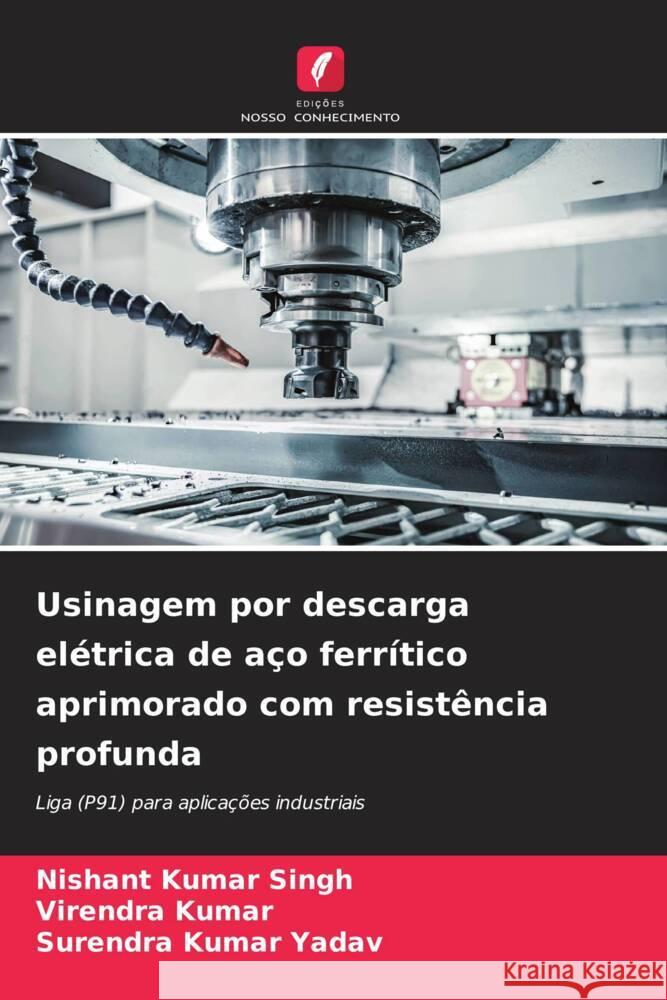 EDIÇÕES
NOSSO CONHECIMENTO

Usinagem por descarga elétrica de aço ferrítico aprimorado com resistência profunda

Liga (P91) para aplicações industriais

Nishant Kumar Singh
Virendra Kumar
Surendra Kumar Yadav